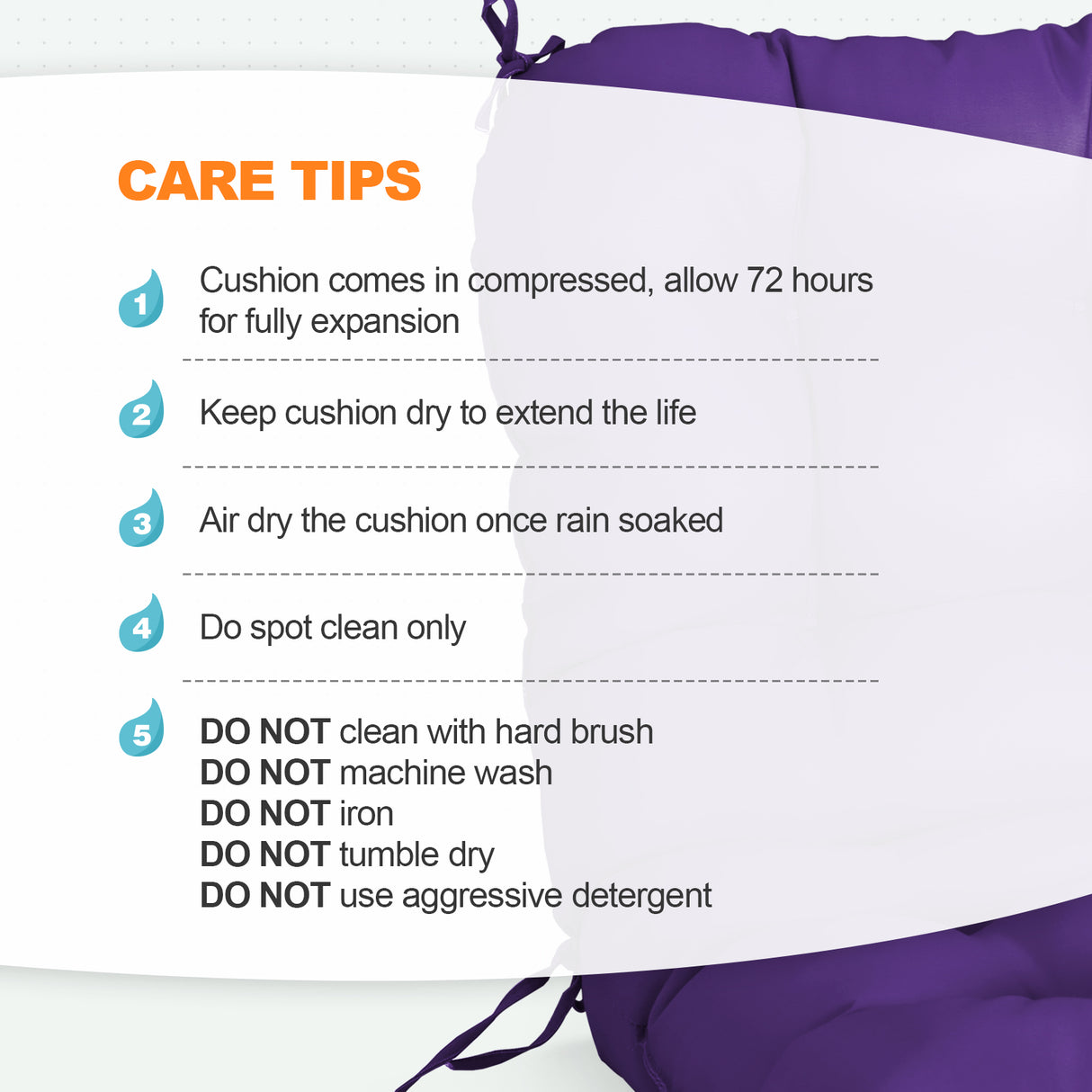 CARE TIPS

1 Cushion comes in compressed, allow 72 hours for fully expansion

2 Keep cushion dry to extend the life

3 Air dry the cushion once rain soaked

4 Do spot clean only

5 DO NOT clean with hard brush
DO NOT machine wash
DO NOT iron
DO NOT tumble dry
DO NOT use aggressive detergent